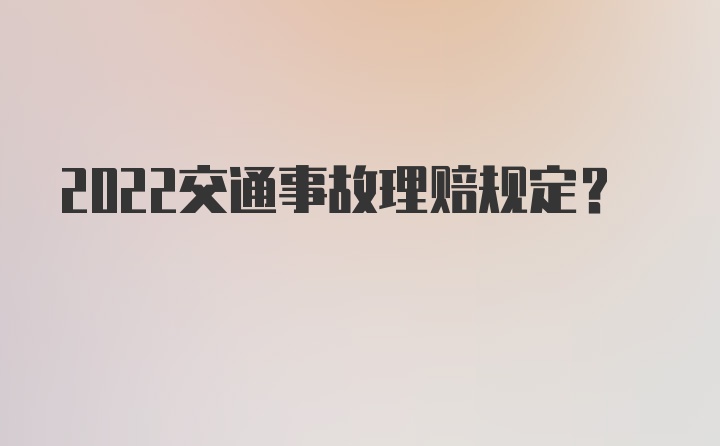 2022交通事故理赔规定？